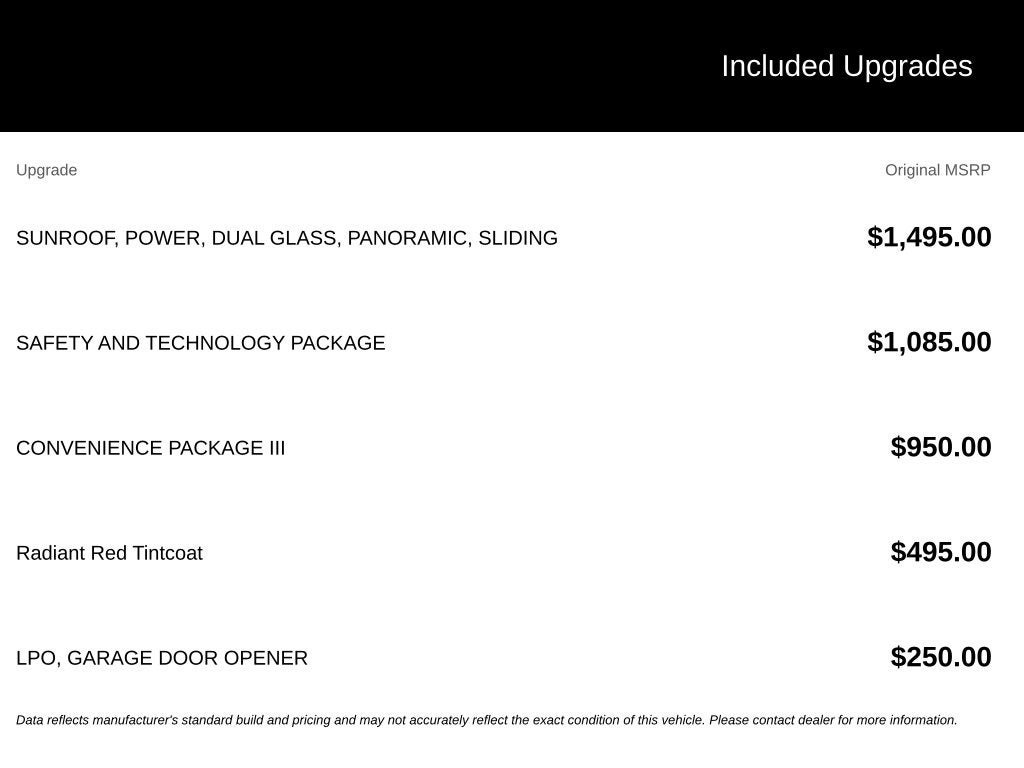 Included Upgrades

| Upgrade | Original MSRP |
|---|---|
| SUNROOF, POWER, DUAL GLASS, PANORAMIC, SLIDING | $1,495.00 |
| SAFETY AND TECHNOLOGY PACKAGE | $1,085.00 |
| CONVENIENCE PACKAGE III | $950.00 |
| Radiant Red Tintcoat | $495.00 |
| LPO, GARAGE DOOR OPENER | $250.00 |

Data reflects manufacturer's standard build and pricing and may not accurately reflect the exact condition of this vehicle. Please contact dealer for more information.